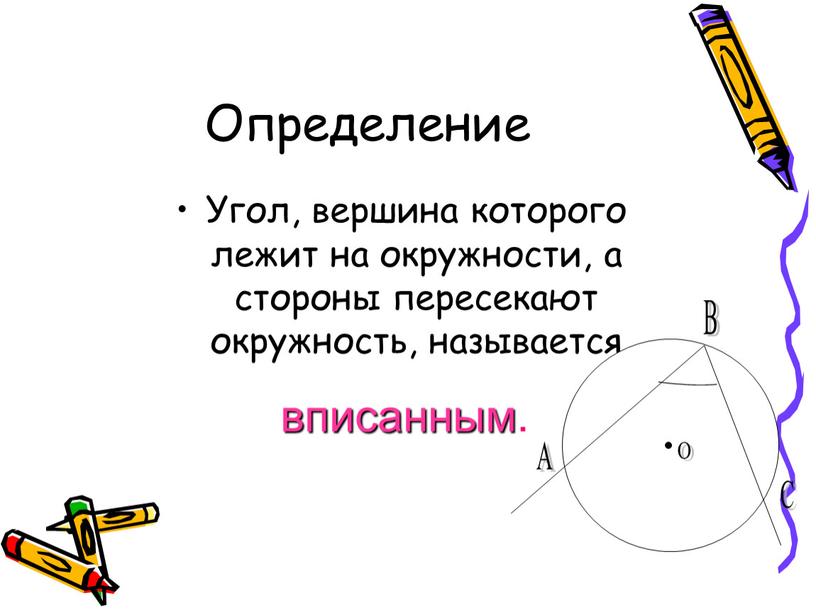 Определение

• Угол, вершина которого лежит на окружности, а стороны пересекают окружность, называется

вписанным.

B

A

o

C